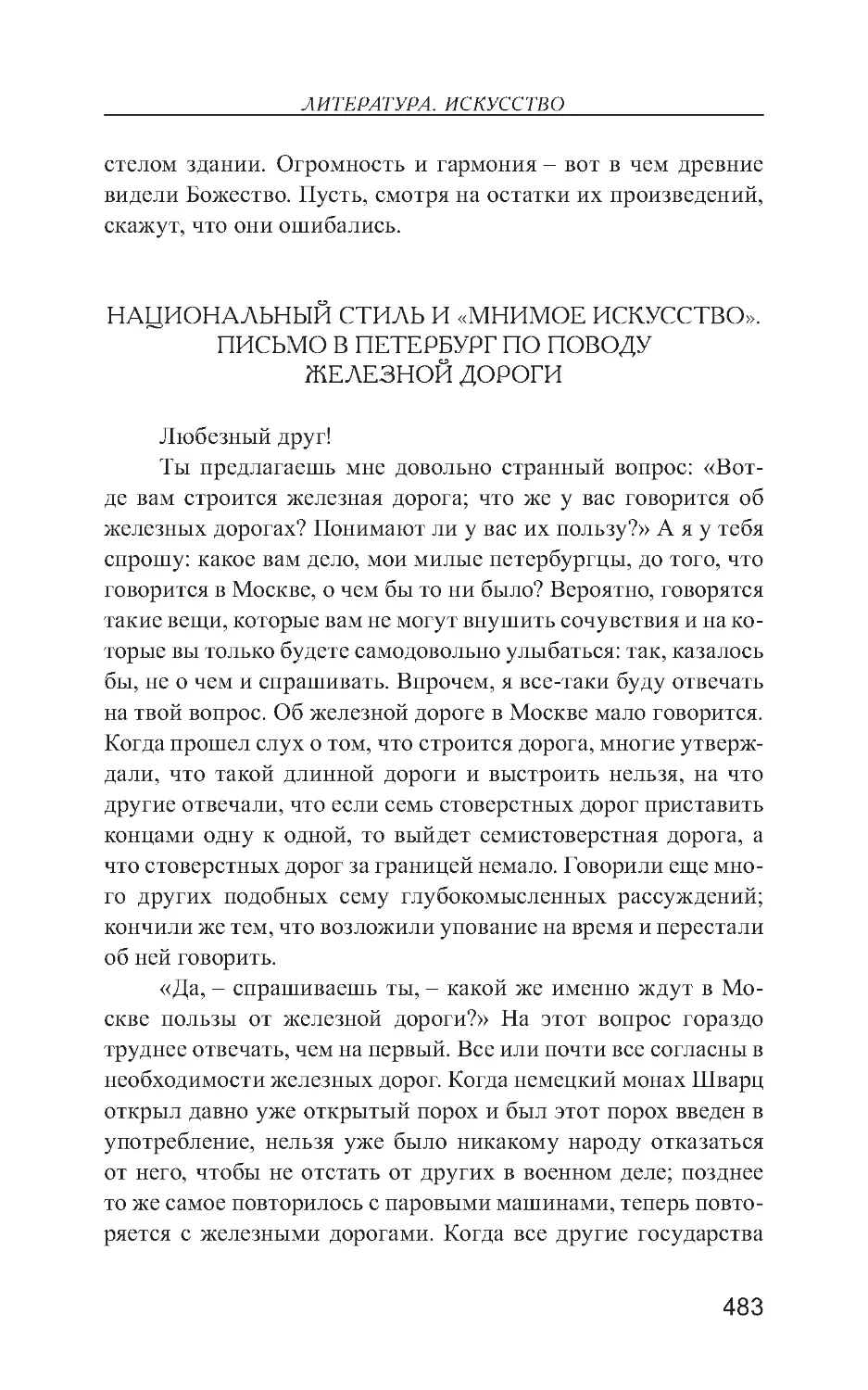 ЛИТЕРАТУРА. ИСКУССТВО

стелом здании. Огромность и гармония – вот в чем древние видели Божество. Пусть, смотря на остатки их произведений, скажут, что они ошибались.

НАЦИОНАЛЬНЫЙ СТИЛЬ И «МНИМОЕ ИСКУССТВО». ПИСЬМО В ПЕТЕРБУРГ ПО ПОВОДУ ЖЕЛЕЗНОЙ ДОРОГИ

Любезный друг!

Ты предлагаешь мне довольно странный вопрос: «Вот-де вам строится железная дорога; что же у вас говорится об железных дорогах? Понимают ли у вас их пользу?» А я у тебя спрошу: какое вам дело, мои милые петербургцы, до того, что говорится в Москве, о чем бы то ни было? Вероятно, говорятся такие вещи, которые вам не могут внушить сочувствия и на которые вы только будете самодовольно улыбаться: так, казалось бы, не о чем и спрашивать. Впрочем, я все-таки буду отвечать на твой вопрос. Об железной дороге в Москве мало говорится. Когда прошел слух о том, что строится дорога, многие утверждали, что такой длинной дороги и выстроить нельзя, на что другие отвечали, что если семь стоверстных дорог приставить концами одну к одной, то выйдет семистоверстная дорога, а что стоверстных дорог за границей немало. Говорили еще много других подобных сему глубокомысленных рассуждений; кончили же тем, что возложили упование на время и перестали об ней говорить.

«Да, – спрашиваешь ты, – какой же именно ждут в Москве пользы от железной дороги?» На этот вопрос гораздо труднее отвечать, чем на первый. Все или почти все согласны в необходимости железных дорог. Когда немецкий монах Шварц открыл давно уже открытый порох и был этот порох введен в употребление, нельзя уже было никакому народу отказаться от него, чтобы не отстать от других в военном деле; позднее то же самое повторилось с паровыми машинами, теперь повторяется с железными дорогами. Когда все другие государства

483